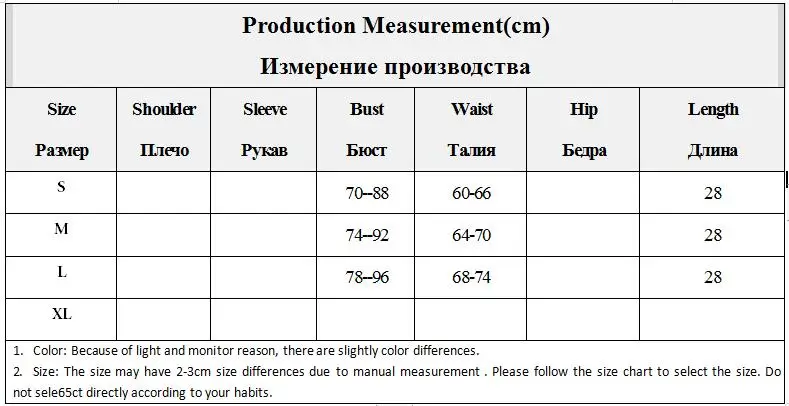 Production Measurement(cm)

Измерение производства

| Size Размер | Shoulder Плечо | Sleeve Рукав | Bust Бюст | Waist Талия | Hip Бедра | Length Длина |
|---|---|---|---|---|---|---|
| S | | | 70--88 | 60-66 | | 28 |
| M | | | 74--92 | 64-70 | | 28 |
| L | | | 78--96 | 68-74 | | 28 |
| XL | | | | | | |

1. Color: Because of light and monitor reason, there are slightly color differences.
2. Size: The size may have 2-3cm size differences due to manual measurement . Please follow the size chart to select the size. Do not sele65ct directly according to your habits.